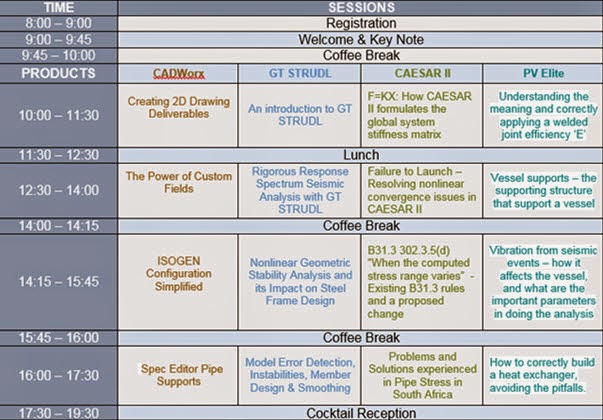 | TIME | SESSIONS | | | |
|---|---|---|---|---|
| 8:00 – 9:00 | Registration | | | |
| 9:00 – 9:45 | Welcome & Key Note | | | |
| 9:45 – 10:00 | Coffee Break | | | |
| PRODUCTS | CADWorx | GT STRUDL | CAESAR II | PV Elite |
| 10:00 – 11:30 | Creating 2D Drawing Deliverables | An introduction to GT STRUDL | F=KX: How CAESAR II formulates the global system stiffness matrix | Understanding the meaning and correctly applying a welded joint efficiency 'E' |
| 11:30 – 12:30 | Lunch | | | |
| 12:30 – 14:00 | The Power of Custom Fields | Rigorous Response Spectrum Seismic Analysis with GT STRUDL | Failure to Launch – Resolving nonlinear convergence issues in CAESAR II | Vessel supports – the supporting structure that support a vessel |
| 14:00 – 14:15 | Coffee Break | | | |
| 14:15 – 15:45 | ISOGEN Configuration Simplified | Nonlinear Geometric Stability Analysis and its Impact on Steel Frame Design | B31.3 302.3.5(d) "When the computed stress range varies" - Existing B31.3 rules and a proposed change | Vibration from seismic events – how it affects the vessel, and what are the important parameters in doing the analysis |
| 15:45 – 16:00 | Coffee Break | | | |
| 16:00 – 17:30 | Spec Editor Pipe Supports | Model Error Detection, Instabilities, Member Design & Smoothing | Problems and Solutions experienced in Pipe Stress in South Africa | How to correctly build a heat exchanger, avoiding the pitfalls. |
| 17:30 – 19:30 | Cocktail Reception | | | |